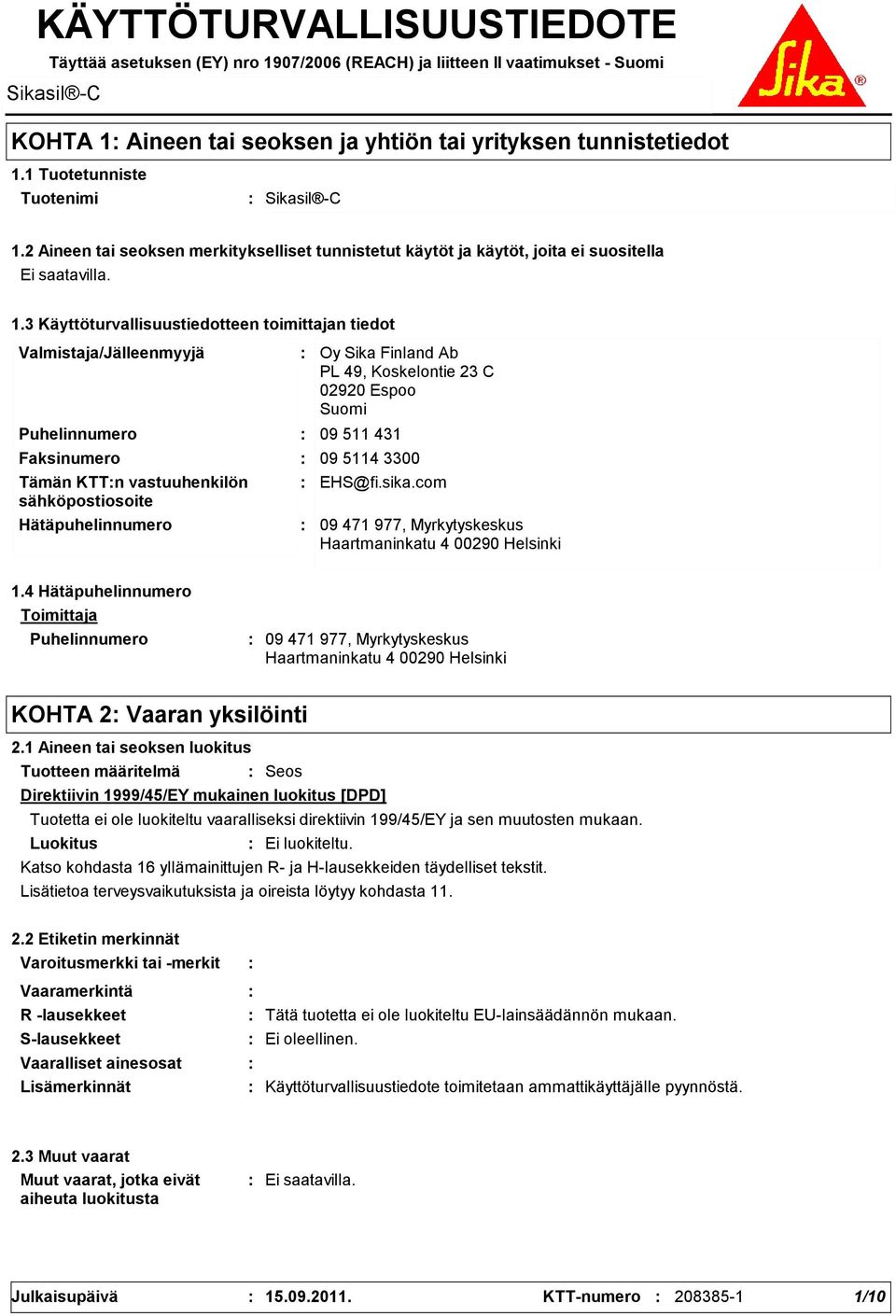 KÄYTTÖTURVALLISUUSTIEDOTE

Täyttää asetuksen (EY) nro 1907/2006 (REACH) ja liitteen II vaatimukset - Suomi

Sikasil®-C

Sika®

KOHTA 1: Aineen tai seoksen ja yhtiön tai yrityksen tunnistetiedot

1.1 Tuotetunniste

Tuotenimi : Sikasil®-C

1.2 Aineen tai seoksen merkitykselliset tunnistetut käytöt ja käytöt, joita ei suositella

Ei saatavilla.

1.3 Käyttöturvallisuustiedotteen toimittajan tiedot

Valmistaja/Jälleenmyyjä : Oy Sika Finland Ab
PL 49, Koskelontie 23 C
02920 Espoo
Suomi

Puhelinnumero : 09 511 431

Faksinumero : 09 5114 3300

Tämän KTT:n vastuuhenkilön sähköpostiosoite : EHS@fi.sika.com

Hätäpuhelinnumero : 09 471 977, Myrkytyskeskus
Haartmaninkatu 4 00290 Helsinki

1.4 Hätäpuhelinnumero

Toimittaja

Puhelinnumero : 09 471 977, Myrkytyskeskus
Haartmaninkatu 4 00290 Helsinki

KOHTA 2: Vaaran yksilöinti

2.1 Aineen tai seoksen luokitus

Tuotteen määritelmä : Seos

Direktiivin 1999/45/EY mukainen luokitus [DPD]

Tuotetta ei ole luokiteltu vaaralliseksi direktiivin 199/45/EY ja sen muutosten mukaan.

Luokitus : Ei luokiteltu.

Katso kohdasta 16 yllämainittujen R- ja H-lausekkeiden täydelliset tekstit.

Lisätietoa terveysvaikutuksista ja oireista löytyy kohdasta 11.

2.2 Etiketin merkinnät

Varoitusmerkki tai -merkit :

Vaaramerkintä :

R -lausekkeet : Tätä tuotetta ei ole luokiteltu EU-lainsäädännön mukaan.

S-lausekkeet : Ei oleellinen.

Vaaralliset ainesosat :

Lisämerkinnät : Käyttöturvallisuustiedote toimitetaan ammattikäyttäjälle pyynnöstä.

2.3 Muut vaarat

Muut vaarat, jotka eivät aiheuta luokitusta : Ei saatavilla.

Julkaisupäivä : 15.09.2011. KTT-numero : 208385-1 1/10